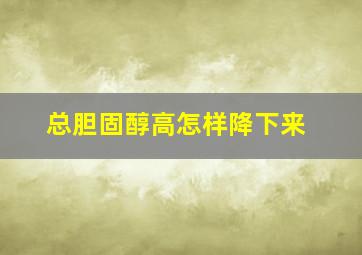 总胆固醇高怎样降下来